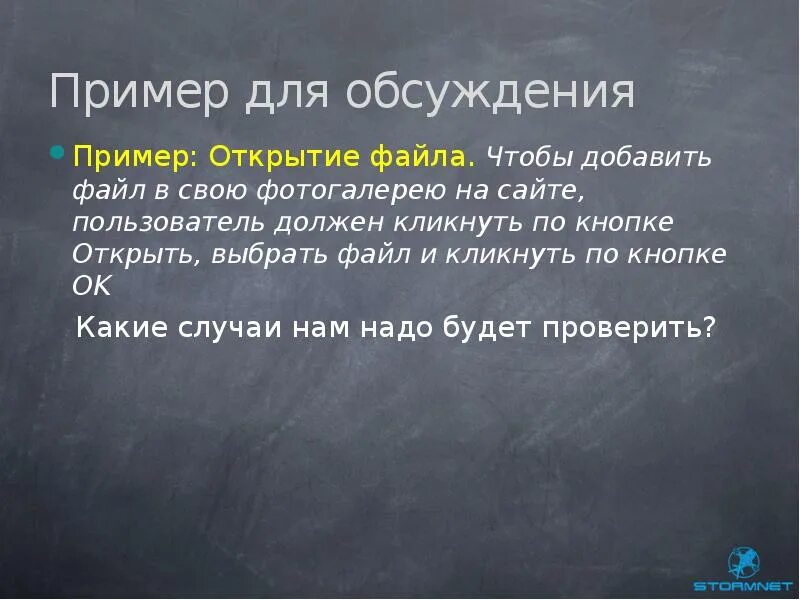 Пример для обсуждения

Пример: Открытие файла. Чтобы добавить файл в свою фотогалерею на сайте, пользователь должен кликнуть по кнопке Открыть, выбрать файл и кликнуть по кнопке OK

Какие случаи нам надо будет проверить?

STORMNET